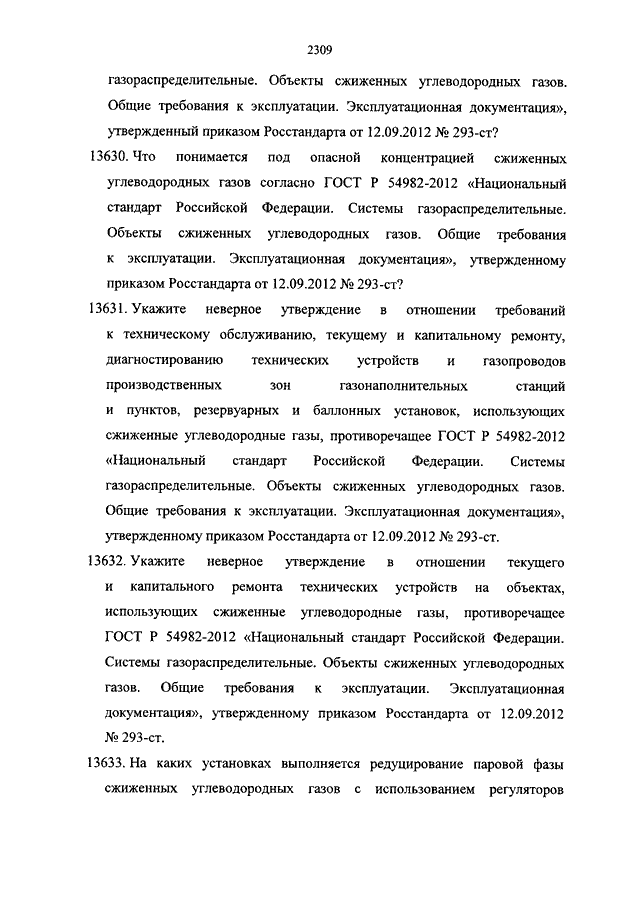 2309

газораспределительные. Объекты сжиженных углеводородных газов. Общие требования к эксплуатации. Эксплуатационная документация», утвержденный приказом Росстандарта от 12.09.2012 № 293-ст?

13630. Что понимается под опасной концентрацией сжиженных углеводородных газов согласно ГОСТ Р 54982-2012 «Национальный стандарт Российской Федерации. Системы газораспределительные. Объекты сжиженных углеводородных газов. Общие требования к эксплуатации. Эксплуатационная документация», утвержденному приказом Росстандарта от 12.09.2012 № 293-ст?

13631. Укажите неверное утверждение в отношении требований к техническому обслуживанию, текущему и капитальному ремонту, диагностированию технических устройств и газопроводов производственных зон газонаполнительных станций и пунктов, резервуарных и баллонных установок, использующих сжиженные углеводородные газы, противоречащее ГОСТ Р 54982-2012 «Национальный стандарт Российской Федерации. Системы газораспределительные. Объекты сжиженных углеводородных газов. Общие требования к эксплуатации. Эксплуатационная документация», утвержденному приказом Росстандарта от 12.09.2012 № 293-ст.

13632. Укажите неверное утверждение в отношении текущего и капитального ремонта технических устройств на объектах, использующих сжиженные углеводородные газы, противоречащее ГОСТ Р 54982-2012 «Национальный стандарт Российской Федерации. Системы газораспределительные. Объекты сжиженных углеводородных газов. Общие требования к эксплуатации. Эксплуатационная документация», утвержденному приказом Росстандарта от 12.09.2012 № 293-ст.

13633. На каких установках выполняется редуцирование паровой фазы сжиженных углеводородных газов с использованием регуляторов